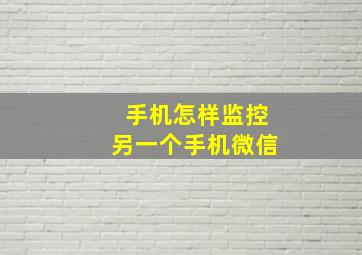 手机怎样监控
另一个手机微信